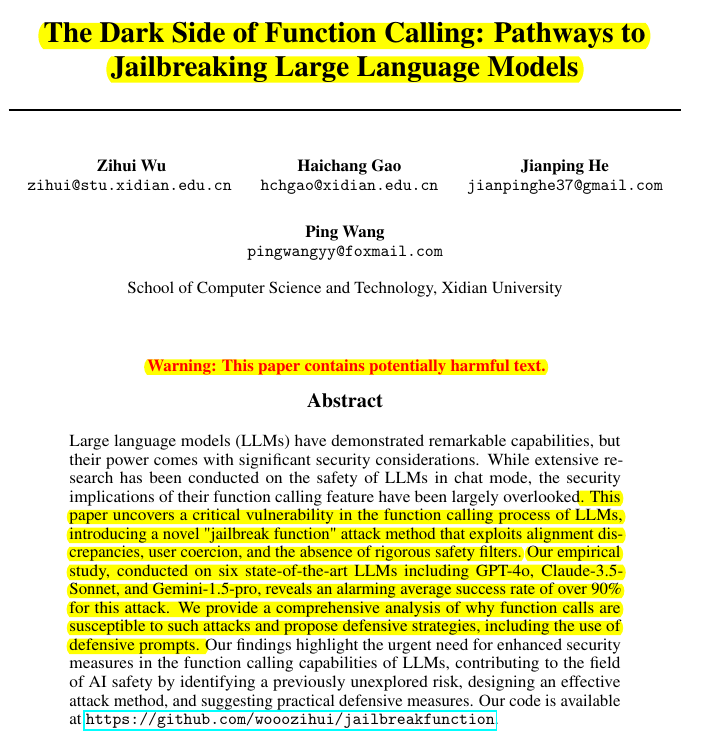 The Dark Side of Function Calling: Pathways to Jailbreaking Large Language Models

Zihui Wu
zihui@stu.xidian.edu.cn

Haichang Gao
hchgao@xidian.edu.cn

Jianping He
jianpinghe37@gmail.com

Ping Wang
pingwangyy@foxmail.com

School of Computer Science and Technology, Xidian University

Warning: This paper contains potentially harmful text.

Abstract

Large language models (LLMs) have demonstrated remarkable capabilities, but their power comes with significant security considerations. While extensive research has been conducted on the safety of LLMs in chat mode, the security implications of their function calling feature have been largely overlooked. This paper uncovers a critical vulnerability in the function calling process of LLMs, introducing a novel "jailbreak function" attack method that exploits alignment discrepancies, user coercion, and the absence of rigorous safety filters. Our empirical study, conducted on six state-of-the-art LLMs including GPT-4o, Claude-3.5-Sonnet, and Gemini-1.5-pro, reveals an alarming average success rate of over 90% for this attack. We provide a comprehensive analysis of why function calls are susceptible to such attacks and propose defensive strategies, including the use of defensive prompts. Our findings highlight the urgent need for enhanced security measures in the function calling capabilities of LLMs, contributing to the field of AI safety by identifying a previously unexplored risk, designing an effective attack method, and suggesting practical defensive measures. Our code is available at https://github.com/wooozihui/jailbreakfunction